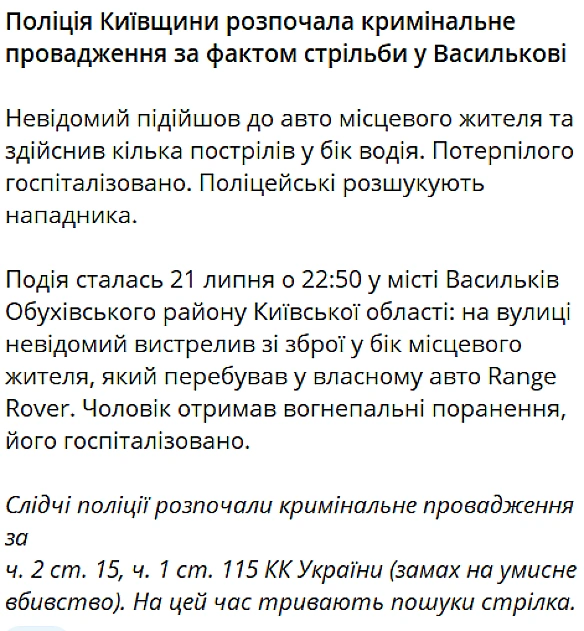 Поліція Київщини розпочала кримінальне провадження за фактом стрільби у Василькові

Невідомий підійшов до авто місцевого жителя та здійснив кілька пострілів у бік водія. Потерпілого госпіталізовано. Поліцейські розшукують нападника.

Подія сталась 21 липня о 22:50 у місті Васильків Обухівського району Київської області: на вулиці невідомий вистрелив зі зброї у бік місцевого жителя, який перебував у власному авто Range Rover. Чоловік отримав вогнепальні поранення, його госпіталізовано.

Слідчі поліції розпочали кримінальне провадження за
ч. 2 ст. 15, ч. 1 ст. 115 КК України (замах на умисне вбивство). На цей час тривають пошуки стрілка.